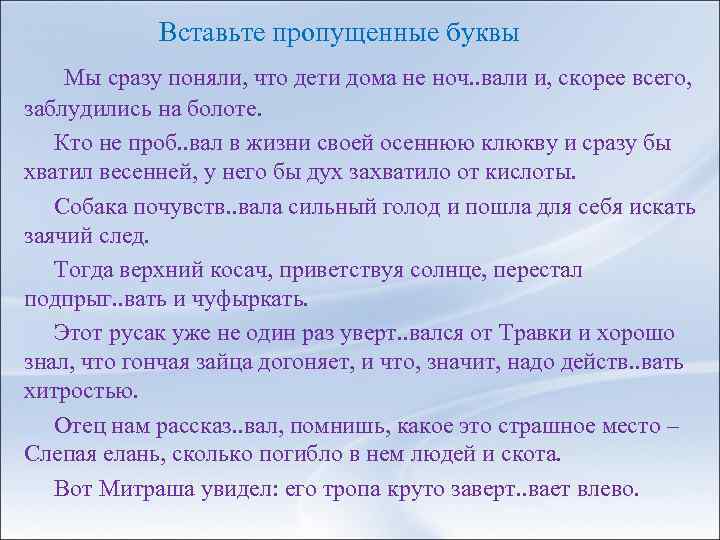 Вставьте пропущенные буквы

Мы сразу поняли, что дети дома не ноч..вали и, скорее всего, заблудились на болоте.

Кто не проб..вал в жизни своей осеннюю клюкву и сразу бы хватил весенней, у него бы дух захватило от кислоты.

Собака почувств..вала сильный голод и пошла для себя искать заячий след.

Тогда верхний косач, приветствуя солнце, перестал подпрыг..вать и чуфыркать.

Этот русак уже не один раз уверт..вался от Травки и хорошо знал, что гончая зайца догоняет, и что, значит, надо действ..вать хитростью.

Отец нам рассказ..вал, помнишь, какое это страшное место – Слепая елань, сколько погибло в нем людей и скота.

Вот Митраша увидел: его тропа круто заверт..вает влево.